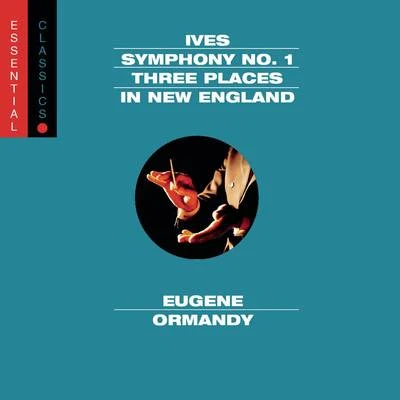 ESSENTIAL
CLASSICS

IVES
SYMPHONY NO. 1
THREE PLACES
IN NEW ENGLAND

EUGENE
ORMANDY